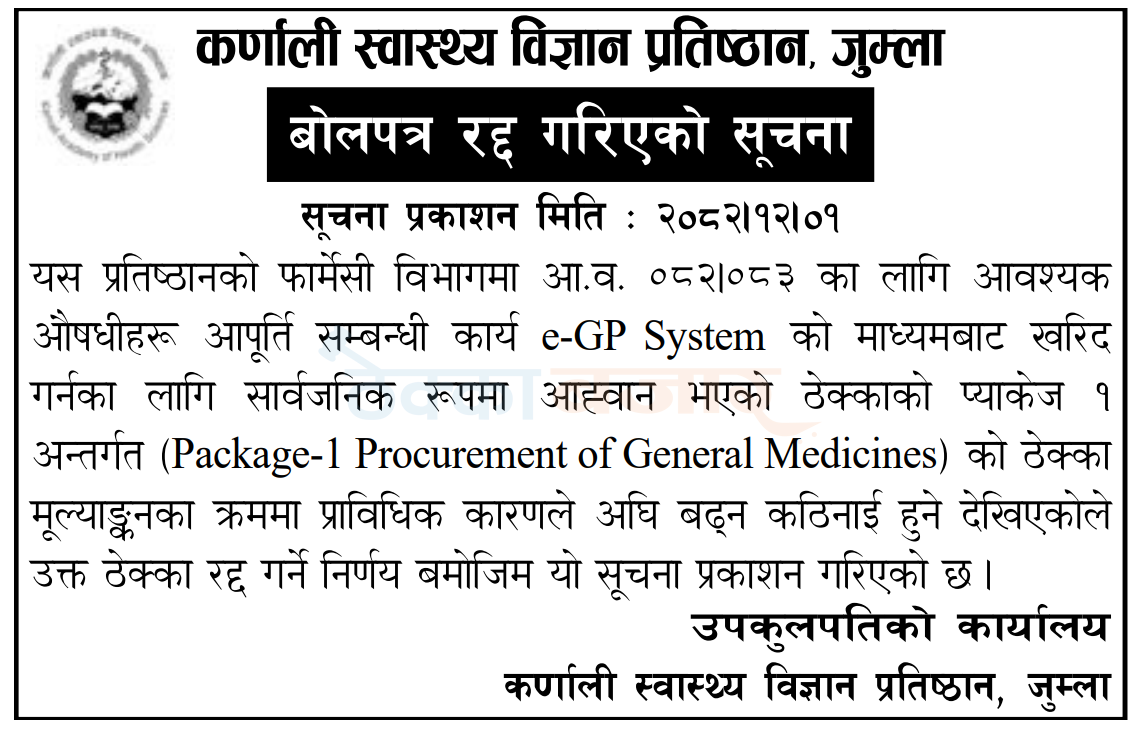 कर्णाली स्वास्थ्य विज्ञान प्रतिष्ठान, जुम्ला

बोलपत्र रद्द गरिएको सूचना

सूचना प्रकाशन मिति : २०८२।१२।०१

यस प्रतिष्ठानको फार्मेसी विभागमा आ.व. ०८२।०८३ का लागि आवश्यक औषधीहरू आपूर्ति सम्बन्धी कार्य e-GP System को माध्यमबाट खरिद गर्नका लागि सार्वजनिक रूपमा आह्वान भएको ठेक्काको प्याकेज १ अन्तर्गत (Package-1 Procurement of General Medicines) को ठेक्का मूल्याङ्कनका क्रममा प्राविधिक कारणले अघि बढ्न कठिनाई हुने देखिएकोले उक्त ठेक्का रद्द गर्ने निर्णय बमोजिम यो सूचना प्रकाशन गरिएको छ।

उपकुलपतिको कार्यालय

कर्णाली स्वास्थ्य विज्ञान प्रतिष्ठान, जुम्ला